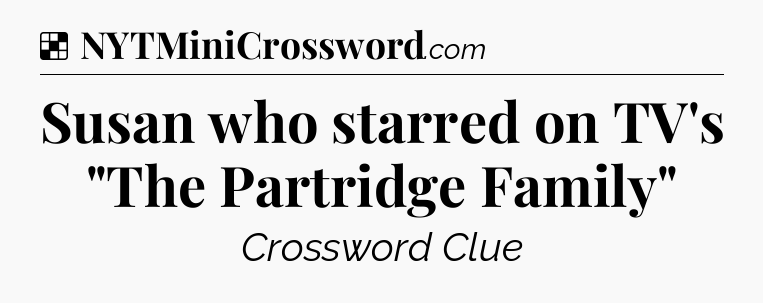 NYTMiniCrossword.com

Susan who starred on TV's "The Partridge Family"

Crossword Clue